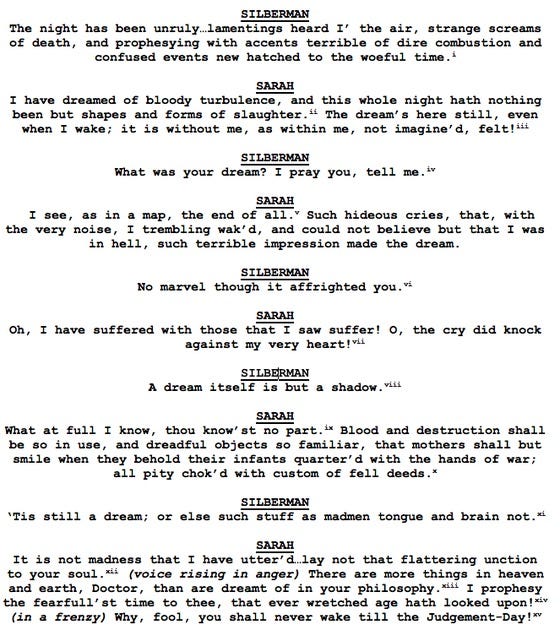 SILBERMAN
The night has been unruly…lamentings heard I' the air, strange screams of death, and prophesying with accents terrible of dire combustion and confused events new hatched to the woeful time.$^{i}$

SARAH
I have dreamed of bloody turbulence, and this whole night hath nothing been but shapes and forms of slaughter.$^{ii}$ The dream's here still, even when I wake; it is without me, as within me, not imagine'd, felt!$^{iii}$

SILBERMAN
What was your dream? I pray you, tell me.$^{iv}$

SARAH
I see, as in a map, the end of all.$^{v}$ Such hideous cries, that, with the very noise, I trembling wak'd, and could not believe but that I was in hell, such terrible impression made the dream.

SILBERMAN
No marvel though it affrighted you.$^{vi}$

SARAH
Oh, I have suffered with those that I saw suffer! O, the cry did knock against my very heart!$^{vii}$

SILBERMAN
A dream itself is but a shadow.$^{viii}$

SARAH
What at full I know, thou know'st no part.$^{ix}$ Blood and destruction shall be so in use, and dreadful objects so familiar, that mothers shall but smile when they behold their infants quarter'd with the hands of war; all pity chok'd with custom of fell deeds.$^{x}$

SILBERMAN
'Tis still a dream; or else such stuff as madmen tongue and brain not.$^{xi}$

SARAH
It is not madness that I have utter'd…lay not that flattering unction to your soul.$^{xii}$ (voice rising in anger) There are more things in heaven and earth, Doctor, than are dreamt of in your philosophy.$^{xiii}$ I prophesy the fearfull'st time to thee, that ever wretched age hath looked upon!$^{xiv}$ (in a frenzy) Why, fool, you shall never wake till the Judgement-Day!$^{xv}$